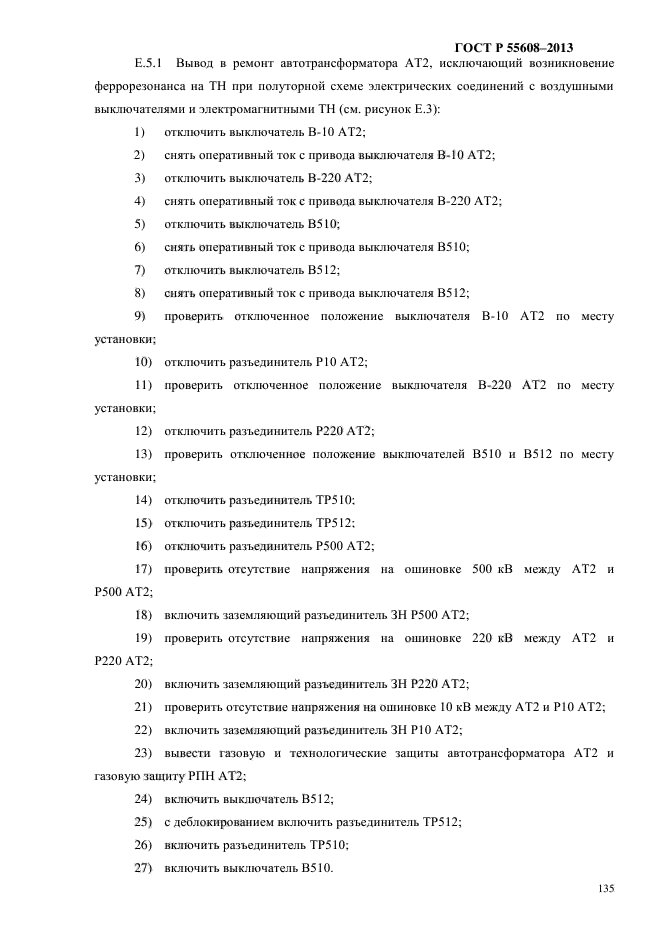 ГОСТ Р 55608–2013

Е.5.1 Вывод в ремонт автотрансформатора АТ2, исключающий возникновение феррорезонанса на ТН при полуторной схеме электрических соединений с воздушными выключателями и электромагнитными ТН (см. рисунок Е.3):

1) отключить выключатель В-10 АТ2;
2) снять оперативный ток с привода выключателя В-10 АТ2;
3) отключить выключатель В-220 АТ2;
4) снять оперативный ток с привода выключателя В-220 АТ2;
5) отключить выключатель В510;
6) снять оперативный ток с привода выключателя В510;
7) отключить выключатель В512;
8) снять оперативный ток с привода выключателя В512;
9) проверить отключенное положение выключателя В-10 АТ2 по месту установки;
10) отключить разъединитель Р10 АТ2;
11) проверить отключенное положение выключателя В-220 АТ2 по месту установки;
12) отключить разъединитель Р220 АТ2;
13) проверить отключенное положение выключателей В510 и В512 по месту установки;
14) отключить разъединитель ТР510;
15) отключить разъединитель ТР512;
16) отключить разъединитель Р500 АТ2;
17) проверить отсутствие напряжения на ошиновке 500 кВ между АТ2 и Р500 АТ2;
18) включить заземляющий разъединитель ЗН Р500 АТ2;
19) проверить отсутствие напряжения на ошиновке 220 кВ между АТ2 и Р220 АТ2;
20) включить заземляющий разъединитель ЗН Р220 АТ2;
21) проверить отсутствие напряжения на ошиновке 10 кВ между АТ2 и Р10 АТ2;
22) включить заземляющий разъединитель ЗН Р10 АТ2;
23) вывести газовую и технологические защиты автотрансформатора АТ2 и газовую защиту РПН АТ2;
24) включить выключатель В512;
25) с деблокированием включить разъединитель ТР512;
26) включить разъединитель ТР510;
27) включить выключатель В510.

135